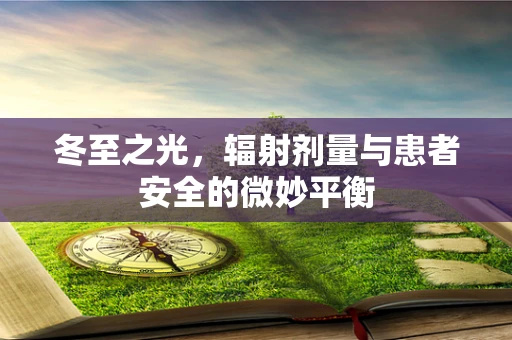 冬至之光，辐射剂量与患者安全的微妙平衡